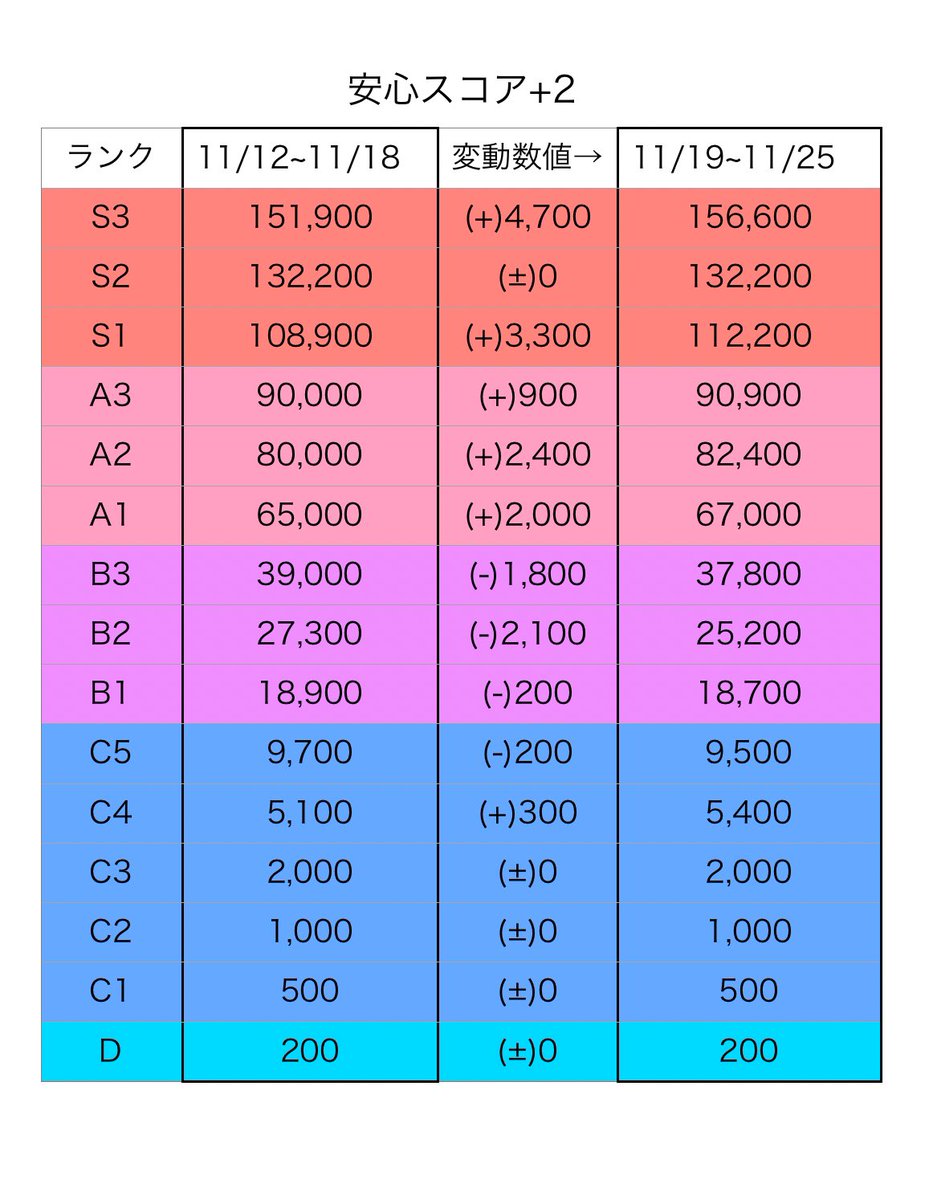 安心スコア+2

| ランク | 11/12~11/18 | 変動数値→ | 11/19~11/25 |
|---|---|---|---|
| S3 | 151,900 | (+)4,700 | 156,600 |
| S2 | 132,200 | (±)0 | 132,200 |
| S1 | 108,900 | (+)3,300 | 112,200 |
| A3 | 90,000 | (+)900 | 90,900 |
| A2 | 80,000 | (+)2,400 | 82,400 |
| A1 | 65,000 | (+)2,000 | 67,000 |
| B3 | 39,000 | (-)1,800 | 37,800 |
| B2 | 27,300 | (-)2,100 | 25,200 |
| B1 | 18,900 | (-)200 | 18,700 |
| C5 | 9,700 | (-)200 | 9,500 |
| C4 | 5,100 | (+)300 | 5,400 |
| C3 | 2,000 | (±)0 | 2,000 |
| C2 | 1,000 | (±)0 | 1,000 |
| C1 | 500 | (±)0 | 500 |
| D | 200 | (±)0 | 200 |